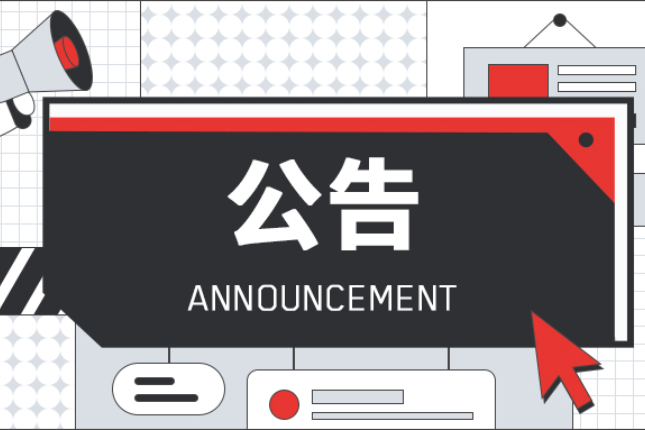 公告

ANNOUNCEMENT